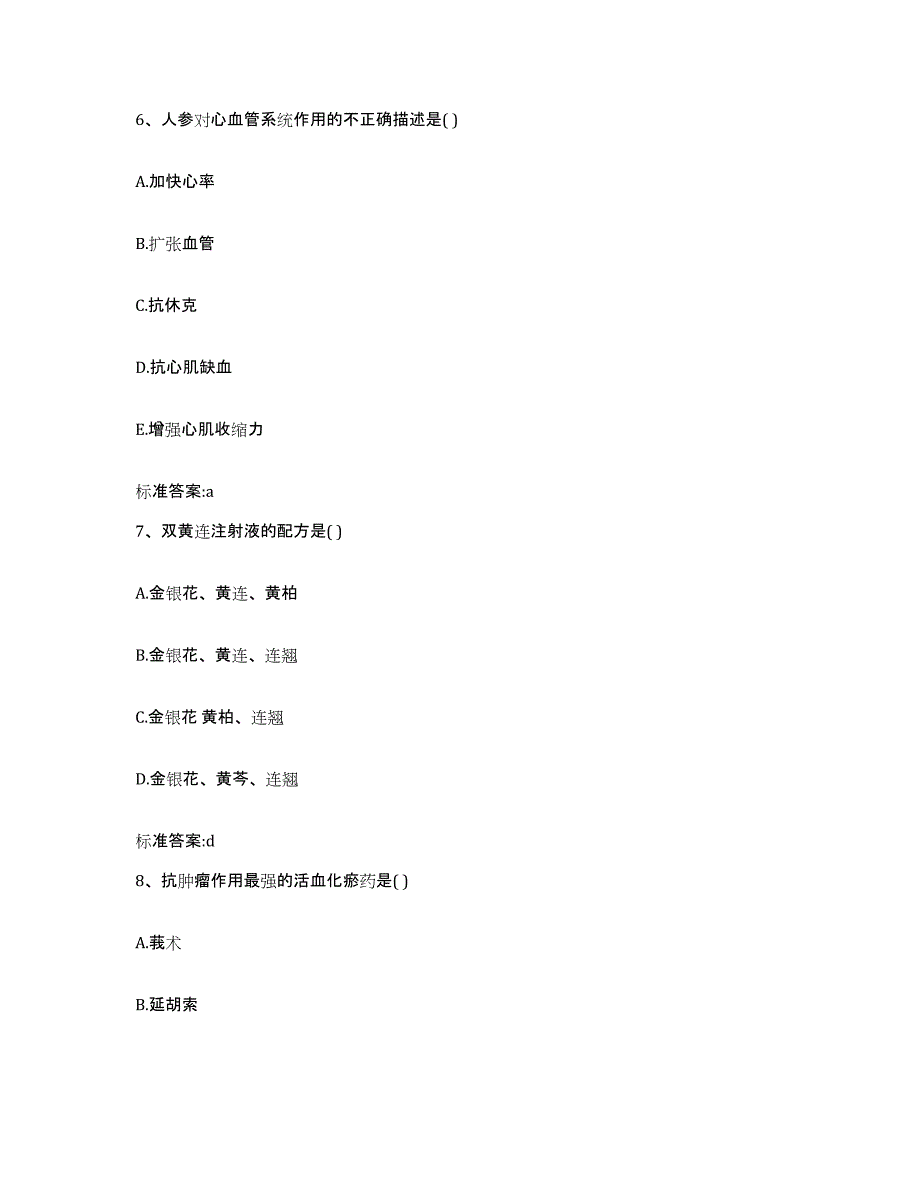 6、人参对心血管系统作用的不正确描述是( )

A.加快心率

B.扩张血管

C.抗休克

D.抗心肌缺血

E.增强心肌收缩力

标准答案:a

7、双黄连注射液的配方是( )

A.金银花、黄连、黄柏

B.金银花、黄连、连翘

C.金银花 黄柏、连翘

D.金银花、黄芩、连翘

标准答案:d

8、抗肿瘤作用最强的活血化瘀药是( )

A.莪术

B.延胡索